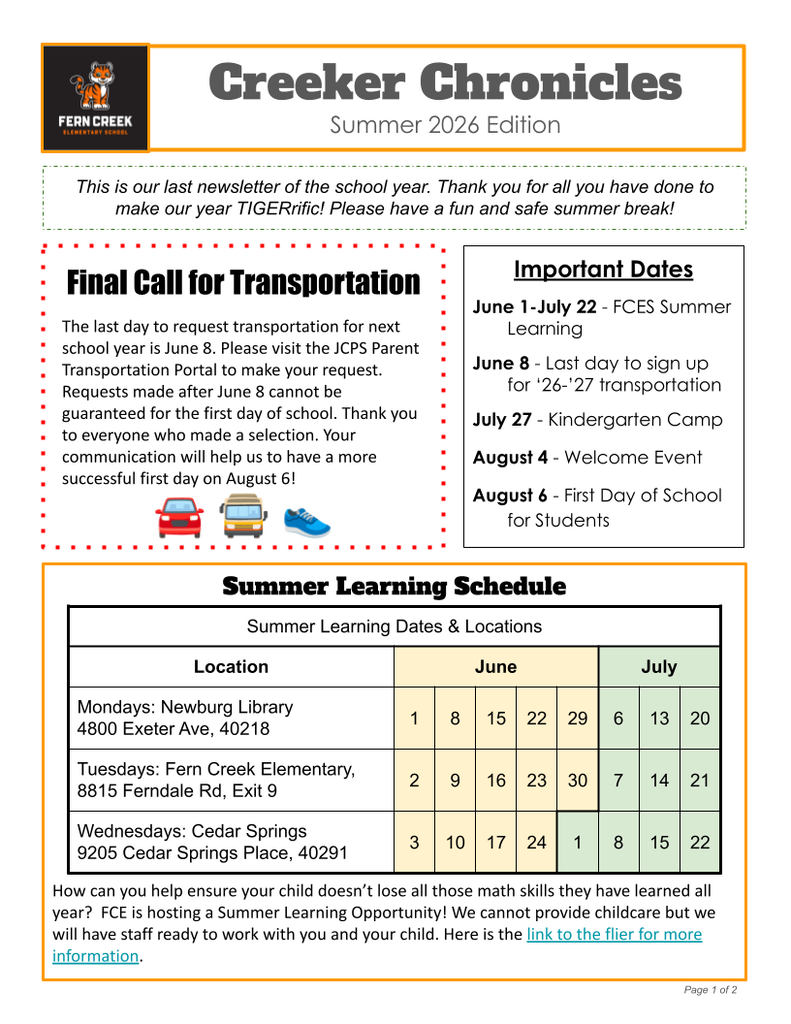 FERN CREEK
ELEMENTARY SCHOOL

Creeker Chronicles
Summer 2026 Edition

This is our last newsletter of the school year. Thank you for all you have done to make our year TIGERrific! Please have a fun and safe summer break!

Final Call for Transportation

The last day to request transportation for next school year is June 8. Please visit the JCPS Parent Transportation Portal to make your request. Requests made after June 8 cannot be guaranteed for the first day of school. Thank you to everyone who made a selection. Your communication will help us to have a more successful first day on August 6!

Important Dates

June 1-July 22 - FCES Summer Learning

June 8 - Last day to sign up for '26-'27 transportation

July 27 - Kindergarten Camp

August 4 - Welcome Event

August 6 - First Day of School for Students

Summer Learning Schedule

| Summer Learning Dates & Locations | | | | | | | | |
|---|---|---|---|---|---|---|---|---|
| Location | June | | | | | July | | |
| Mondays: Newburg Library 4800 Exeter Ave, 40218 | 1 | 8 | 15 | 22 | 29 | 6 | 13 | 20 |
| Tuesdays: Fern Creek Elementary, 8815 Ferndale Rd, Exit 9 | 2 | 9 | 16 | 23 | 30 | 7 | 14 | 21 |
| Wednesdays: Cedar Springs 9205 Cedar Springs Place, 40291 | 3 | 10 | 17 | 24 | 1 | 8 | 15 | 22 |

How can you help ensure your child doesn't lose all those math skills they have learned all year? FCE is hosting a Summer Learning Opportunity! We cannot provide childcare but we will have staff ready to work with you and your child. Here is the link to the flier for more information.

Page 1 of 2